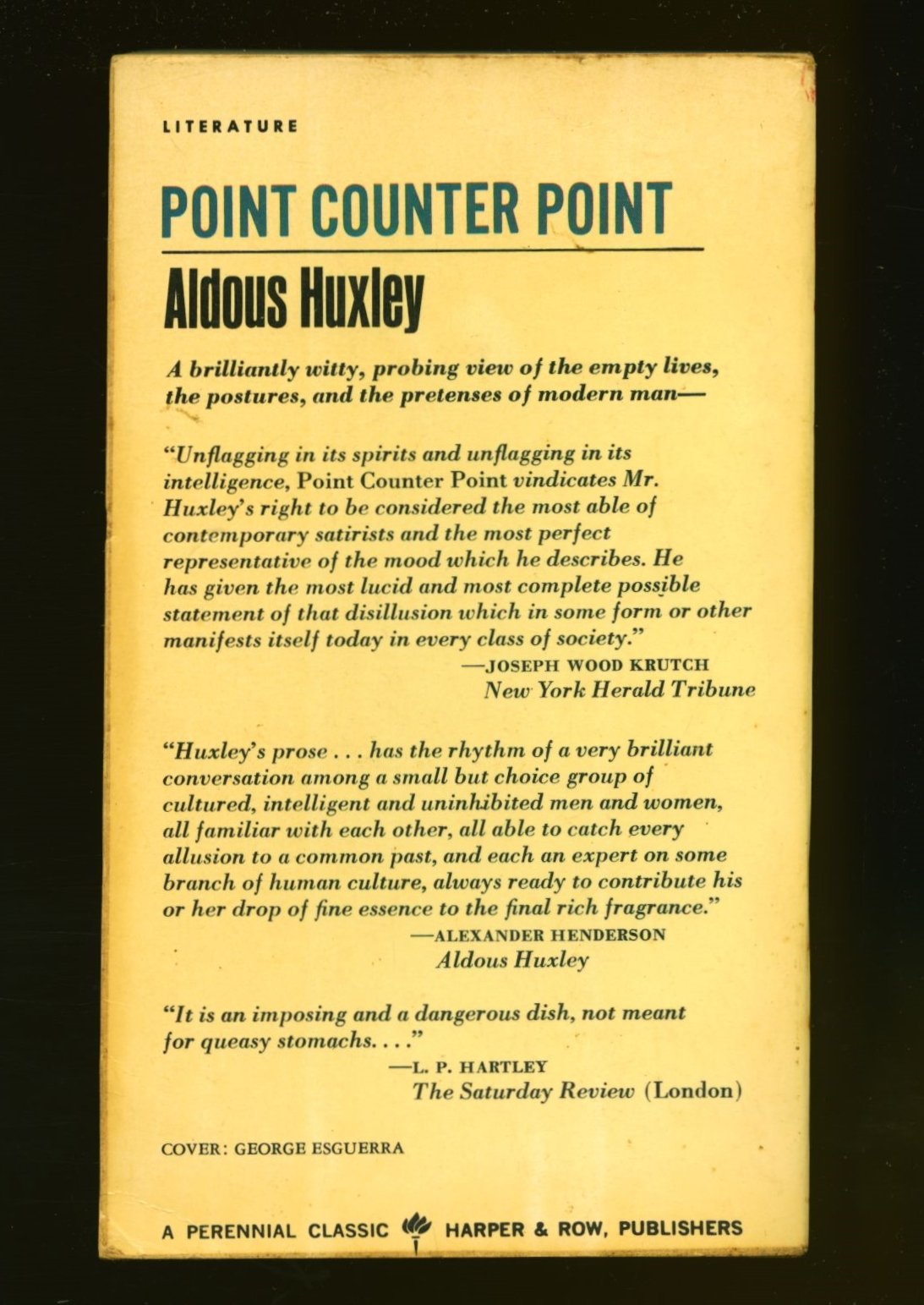 LITERATURE

POINT COUNTER POINT

Aldous Huxley

A brilliantly witty, probing view of the empty lives, the postures, and the pretenses of modern man—

"Unflagging in its spirits and unflagging in its intelligence, Point Counter Point vindicates Mr. Huxley's right to be considered the most able of contemporary satirists and the most perfect representative of the mood which he describes. He has given the most lucid and most complete possible statement of that disillusion which in some form or other manifests itself today in every class of society."
—JOSEPH WOOD KRUTCH
New York Herald Tribune

"Huxley's prose . . . has the rhythm of a very brilliant conversation among a small but choice group of cultured, intelligent and uninhibited men and women, all familiar with each other, all able to catch every allusion to a common past, and each an expert on some branch of human culture, always ready to contribute his or her drop of fine essence to the final rich fragrance."
—ALEXANDER HENDERSON
Aldous Huxley

"It is an imposing and a dangerous dish, not meant for queasy stomachs. . . ."
—L. P. HARTLEY
The Saturday Review (London)

COVER: GEORGE ESGUERRA

A PERENNIAL CLASSIC HARPER & ROW, PUBLISHERS